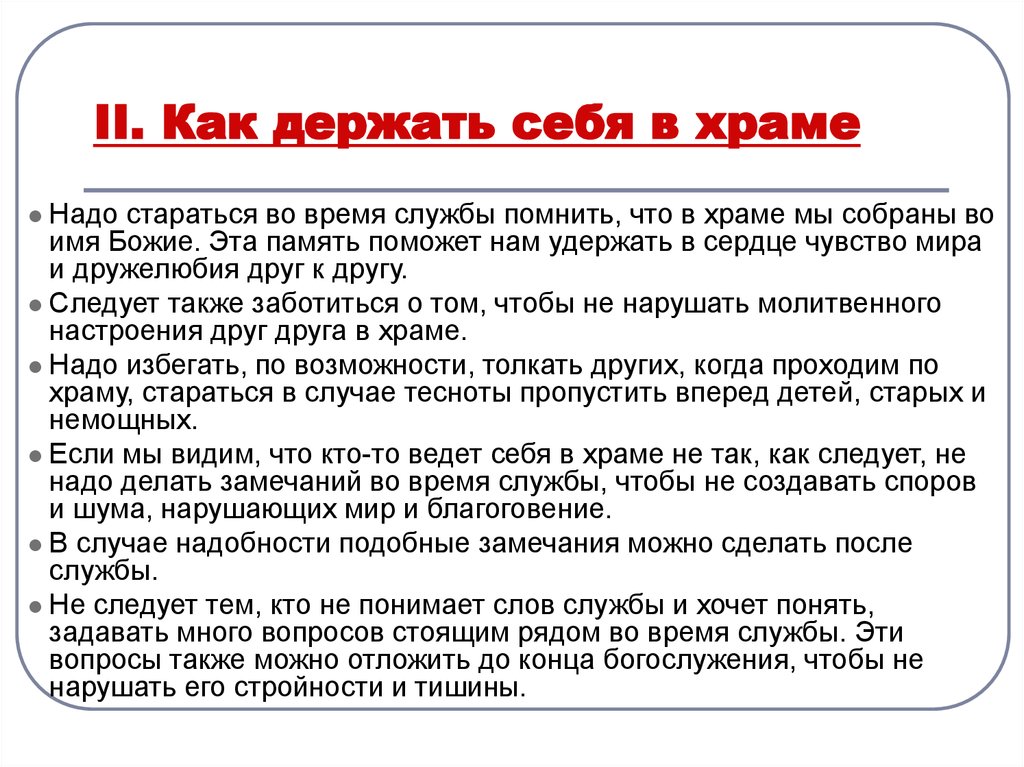 II. Как держать себя в храме

Надо стараться во время службы помнить, что в храме мы собраны во имя Божие. Эта память поможет нам удержать в сердце чувство мира и дружелюбия друг к другу.

Следует также заботиться о том, чтобы не нарушать молитвенного настроения друг друга в храме.

Надо избегать, по возможности, толкать других, когда проходим по храму, стараться в случае тесноты пропустить вперед детей, старых и немощных.

Если мы видим, что кто-то ведет себя в храме не так, как следует, не надо делать замечаний во время службы, чтобы не создавать споров и шума, нарушающих мир и благоговение.

В случае надобности подобные замечания можно сделать после службы.

Не следует тем, кто не понимает слов службы и хочет понять, задавать много вопросов стоящим рядом во время службы. Эти вопросы также можно отложить до конца богослужения, чтобы не нарушать его стройности и тишины.